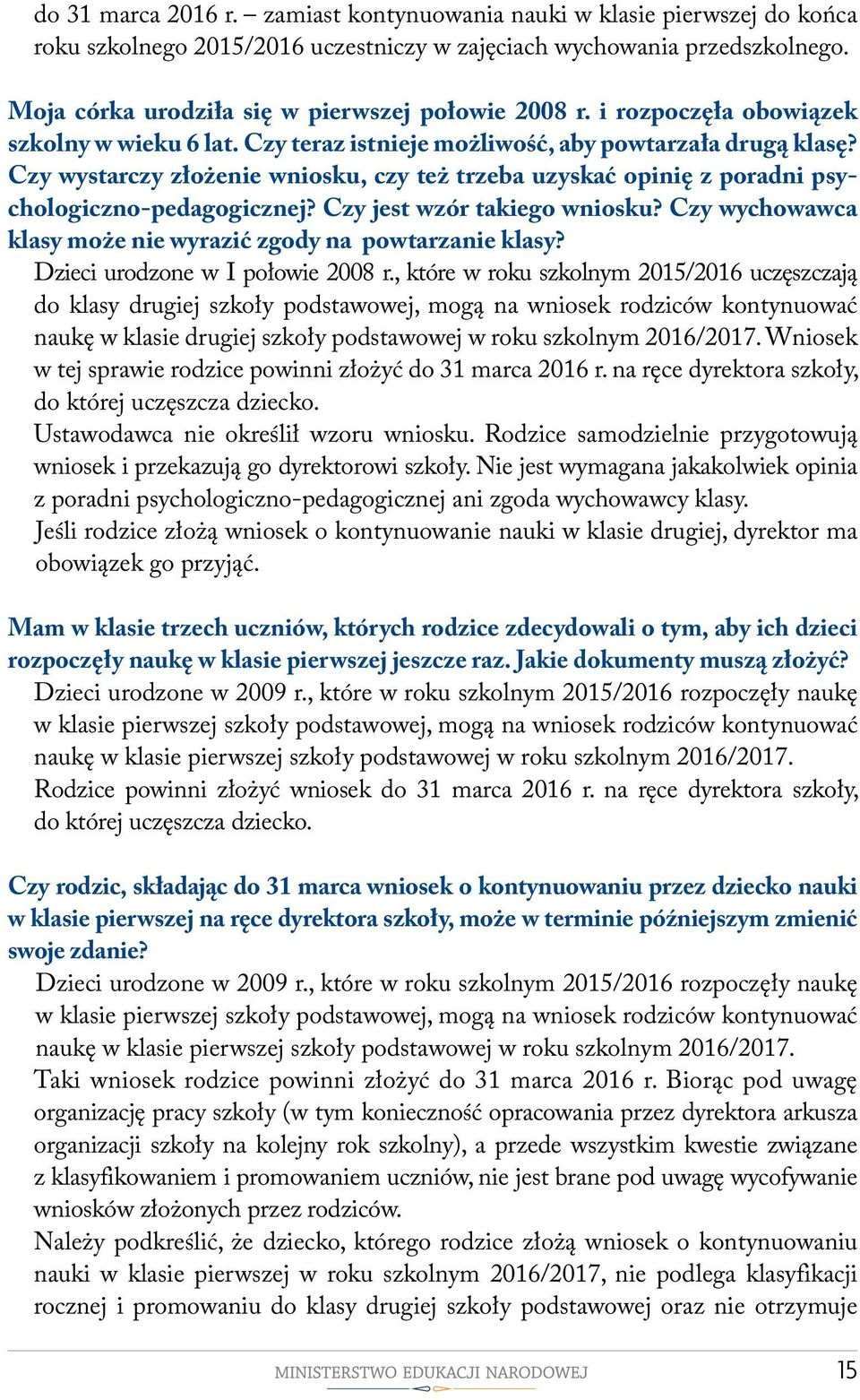 do 31 marca 2016 r. – zamiast kontynuowania nauki w klasie pierwszej do końca roku szkolnego 2015/2016 uczestniczy w zajęciach wychowania przedszkolnego.

Moja córka urodziła się w pierwszej połowie 2008 r. i rozpoczęła obowiązek szkolny w wieku 6 lat. Czy teraz istnieje możliwość, aby powtarzała drugą klasę? Czy wystarczy złożenie wniosku, czy też trzeba uzyskać opinię z poradni psychologiczno-pedagogicznej? Czy jest wzór takiego wniosku? Czy wychowawca klasy może nie wyrazić zgody na powtarzanie klasy?
Dzieci urodzone w I połowie 2008 r., które w roku szkolnym 2015/2016 uczęszczają do klasy drugiej szkoły podstawowej, mogą na wniosek rodziców kontynuować naukę w klasie drugiej szkoły podstawowej w roku szkolnym 2016/2017. Wniosek w tej sprawie rodzice powinni złożyć do 31 marca 2016 r. na ręce dyrektora szkoły, do której uczęszcza dziecko.
Ustawodawca nie określił wzoru wniosku. Rodzice samodzielnie przygotowują wniosek i przekazują go dyrektorowi szkoły. Nie jest wymagana jakakolwiek opinia z poradni psychologiczno-pedagogicznej ani zgoda wychowawcy klasy.
Jeśli rodzice złożą wniosek o kontynuowanie nauki w klasie drugiej, dyrektor ma obowiązek go przyjąć.

Mam w klasie trzech uczniów, których rodzice zdecydowali o tym, aby ich dzieci rozpoczęły naukę w klasie pierwszej jeszcze raz. Jakie dokumenty muszą złożyć?
Dzieci urodzone w 2009 r., które w roku szkolnym 2015/2016 rozpoczęły naukę w klasie pierwszej szkoły podstawowej, mogą na wniosek rodziców kontynuować naukę w klasie pierwszej szkoły podstawowej w roku szkolnym 2016/2017.
Rodzice powinni złożyć wniosek do 31 marca 2016 r. na ręce dyrektora szkoły, do której uczęszcza dziecko.

Czy rodzic, składając do 31 marca wniosek o kontynuowaniu przez dziecko nauki w klasie pierwszej na ręce dyrektora szkoły, może w terminie późniejszym zmienić swoje zdanie?
Dzieci urodzone w 2009 r., które w roku szkolnym 2015/2016 rozpoczęły naukę w klasie pierwszej szkoły podstawowej, mogą na wniosek rodziców kontynuować naukę w klasie pierwszej szkoły podstawowej w roku szkolnym 2016/2017.
Taki wniosek rodzice powinni złożyć do 31 marca 2016 r. Biorąc pod uwagę organizację pracy szkoły (w tym konieczność opracowania przez dyrektora arkusza organizacji szkoły na kolejny rok szkolny), a przede wszystkim kwestie związane z klasyfikowaniem i promowaniem uczniów, nie jest brane pod uwagę wycofywanie wniosków złożonych przez rodziców.
Należy podkreślić, że dziecko, którego rodzice złożą wniosek o kontynuowaniu nauki w klasie pierwszej w roku szkolnym 2016/2017, nie podlega klasyfikacji rocznej i promowaniu do klasy drugiej szkoły podstawowej oraz nie otrzymuje

MINISTERSTWO EDUKACJI NARODOWEJ 15